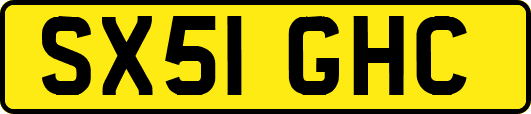 SX51 GHC